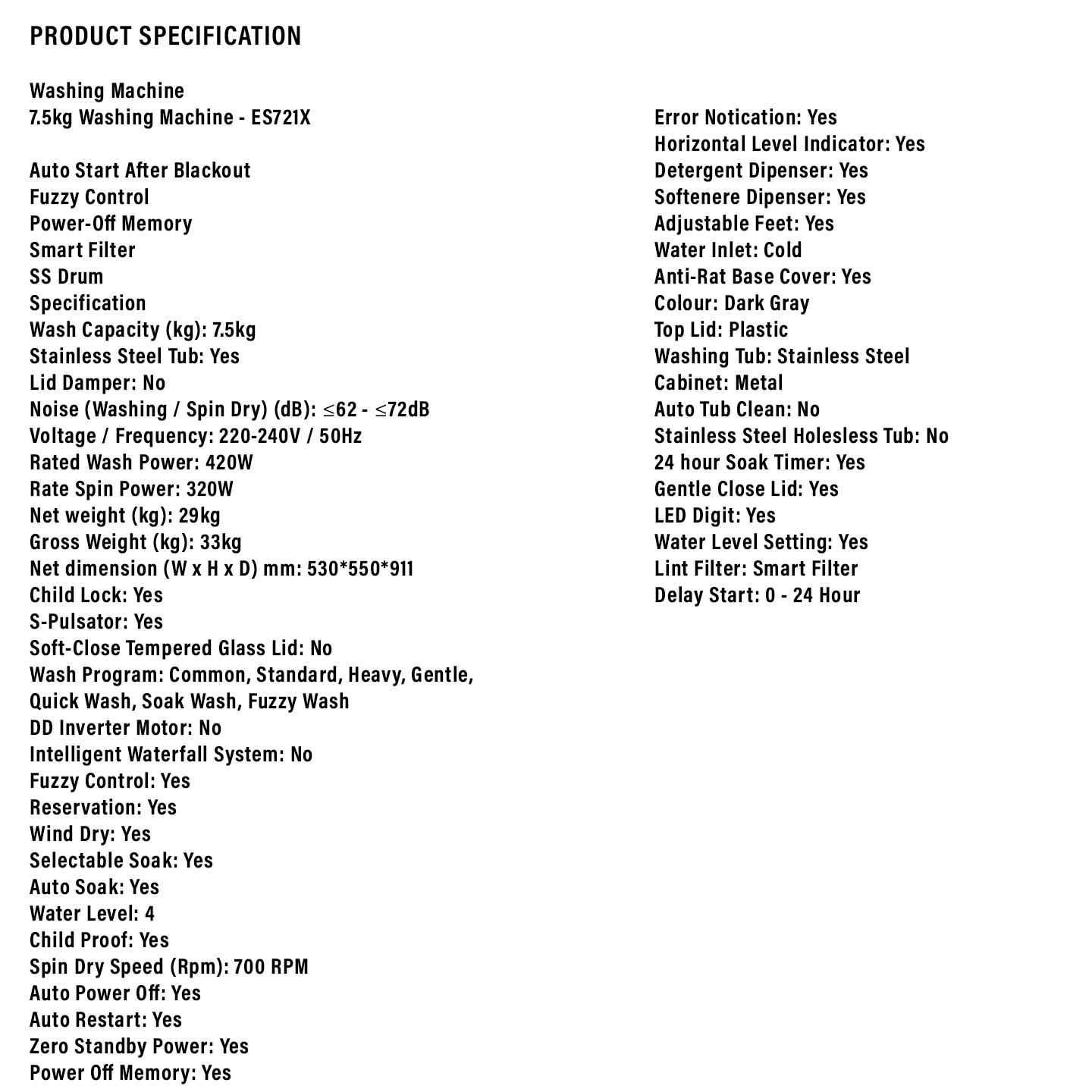 PRODUCT SPECIFICATION

Washing Machine
7.5kg Washing Machine - ES721X

Auto Start After Blackout
Fuzzy Control
Power-Off Memory
Smart Filter
SS Drum
Specification
Wash Capacity (kg): 7.5kg
Stainless Steel Tub: Yes
Lid Damper: No
Noise (Washing / Spin Dry) (dB): ≤62 - ≤72dB
Voltage / Frequency: 220-240V / 50Hz
Rated Wash Power: 420W
Rate Spin Power: 320W
Net weight (kg): 29kg
Gross Weight (kg): 33kg
Net dimension (W x H x D) mm: 530*550*911
Child Lock: Yes
S-Pulsator: Yes
Soft-Close Tempered Glass Lid: No
Wash Program: Common, Standard, Heavy, Gentle, Quick Wash, Soak Wash, Fuzzy Wash
DD Inverter Motor: No
Intelligent Waterfall System: No
Fuzzy Control: Yes
Reservation: Yes
Wind Dry: Yes
Selectable Soak: Yes
Auto Soak: Yes
Water Level: 4
Child Proof: Yes
Spin Dry Speed (Rpm): 700 RPM
Auto Power Off: Yes
Auto Restart: Yes
Zero Standby Power: Yes
Power Off Memory: Yes

Error Notication: Yes
Horizontal Level Indicator: Yes
Detergent Dipenser: Yes
Softenere Dipenser: Yes
Adjustable Feet: Yes
Water Inlet: Cold
Anti-Rat Base Cover: Yes
Colour: Dark Gray
Top Lid: Plastic
Washing Tub: Stainless Steel
Cabinet: Metal
Auto Tub Clean: No
Stainless Steel Holesless Tub: No
24 hour Soak Timer: Yes
Gentle Close Lid: Yes
LED Digit: Yes
Water Level Setting: Yes
Lint Filter: Smart Filter
Delay Start: 0 - 24 Hour